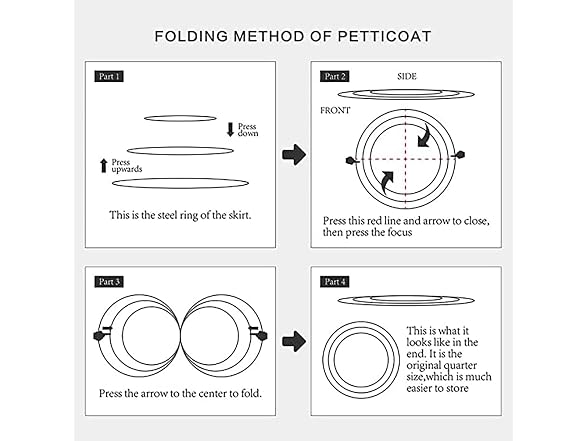 FOLDING METHOD OF PETTICOAT

Part 1

Press down

Press upwards

This is the steel ring of the skirt.

Part 2

SIDE

FRONT

Press this red line and arrow to close, then press the focus

Part 3

Press the arrow to the center to fold.

Part 4

This is what it looks like in the end. It is the original quarter size,which is much easier to store